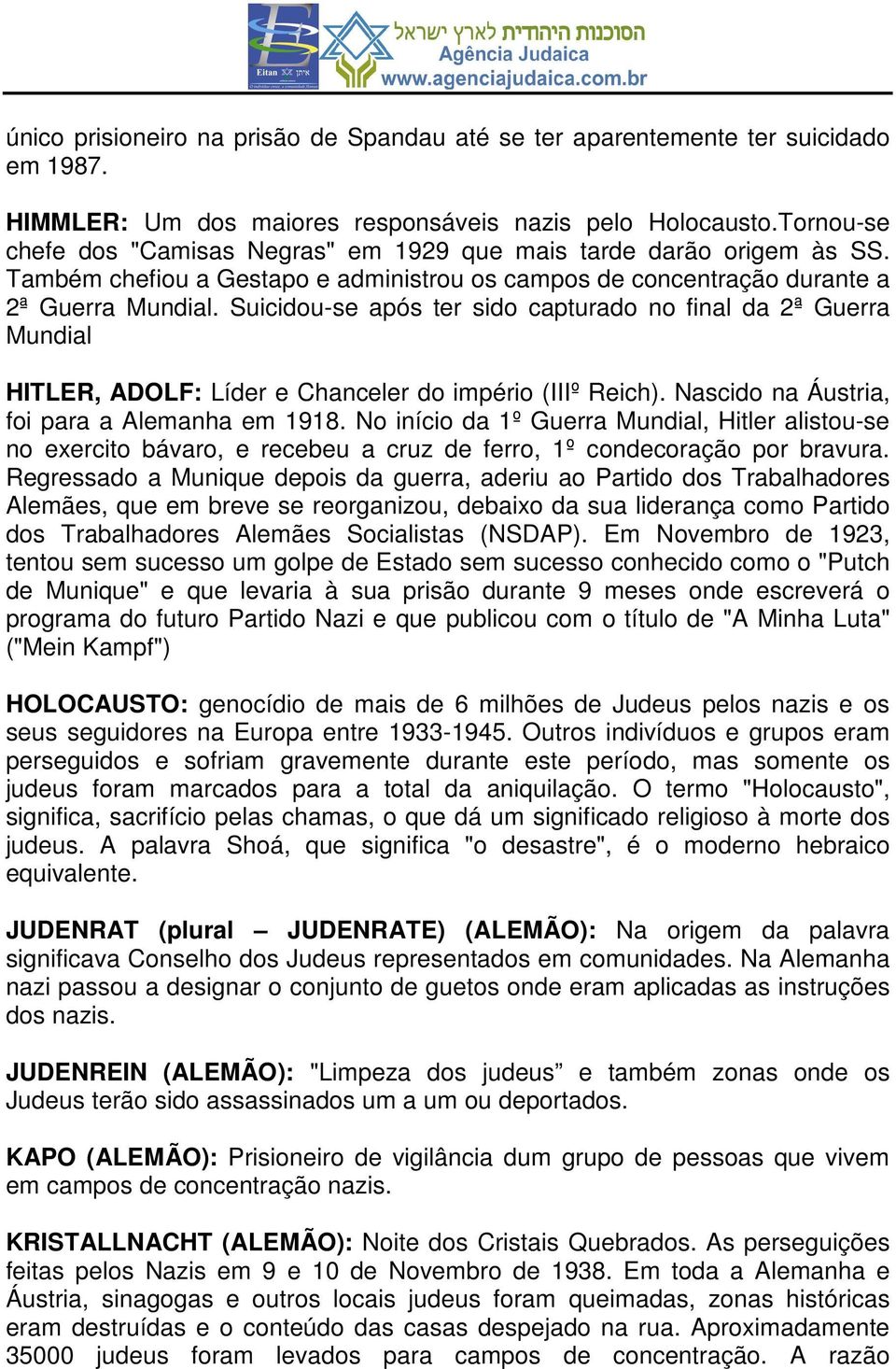 Eitan איתן
הסוכנות היהודית לארץ ישראל
Agência Judaica
www.agenciajudaica.com.br

único prisioneiro na prisão de Spandau até se ter aparentemente ter suicidado em 1987.

HIMMLER: Um dos maiores responsáveis nazis pelo Holocausto.Tornou-se chefe dos "Camisas Negras" em 1929 que mais tarde darão origem às SS. Também chefiou a Gestapo e administrou os campos de concentração durante a 2ª Guerra Mundial. Suicidou-se após ter sido capturado no final da 2ª Guerra Mundial

HITLER, ADOLF: Líder e Chanceler do império (IIIº Reich). Nascido na Áustria, foi para a Alemanha em 1918. No início da 1º Guerra Mundial, Hitler alistou-se no exercito bávaro, e recebeu a cruz de ferro, 1º condecoração por bravura. Regressado a Munique depois da guerra, aderiu ao Partido dos Trabalhadores Alemães, que em breve se reorganizou, debaixo da sua liderança como Partido dos Trabalhadores Alemães Socialistas (NSDAP). Em Novembro de 1923, tentou sem sucesso um golpe de Estado sem sucesso conhecido como o "Putch de Munique" e que levaria à sua prisão durante 9 meses onde escreverá o programa do futuro Partido Nazi e que publicou com o título de "A Minha Luta" ("Mein Kampf")

HOLOCAUSTO: genocídio de mais de 6 milhões de Judeus pelos nazis e os seus seguidores na Europa entre 1933-1945. Outros indivíduos e grupos eram perseguidos e sofriam gravemente durante este período, mas somente os judeus foram marcados para a total da aniquilação. O termo "Holocausto", significa, sacrifício pelas chamas, o que dá um significado religioso à morte dos judeus. A palavra Shoá, que significa "o desastre", é o moderno hebraico equivalente.

JUDENRAT (plural – JUDENRATE) (ALEMÃO): Na origem da palavra significava Conselho dos Judeus representados em comunidades. Na Alemanha nazi passou a designar o conjunto de guetos onde eram aplicadas as instruções dos nazis.

JUDENREIN (ALEMÃO): "Limpeza dos judeus” e também zonas onde os Judeus terão sido assassinados um a um ou deportados.

KAPO (ALEMÃO): Prisioneiro de vigilância dum grupo de pessoas que vivem em campos de concentração nazis.

KRISTALLNACHT (ALEMÃO): Noite dos Cristais Quebrados. As perseguições feitas pelos Nazis em 9 e 10 de Novembro de 1938. Em toda a Alemanha e Áustria, sinagogas e outros locais judeus foram queimadas, zonas históricas eram destruídas e o conteúdo das casas despejado na rua. Aproximadamente 35000 judeus foram levados para campos de concentração. A razão